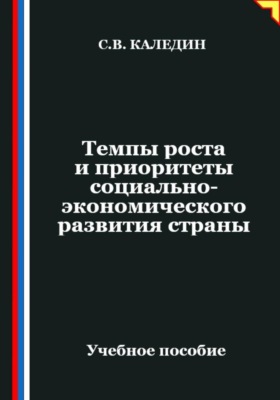 С.В. КАЛЕДИН

Темпы роста и приоритеты социально-экономического развития страны

Учебное пособие